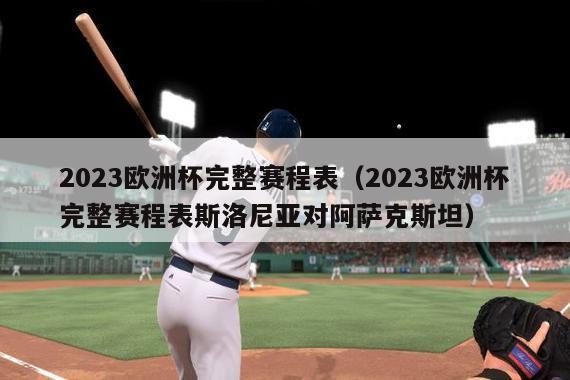 2023欧洲杯完整赛程表（2023欧洲杯完整赛程表斯洛尼亚对阿萨克斯坦）